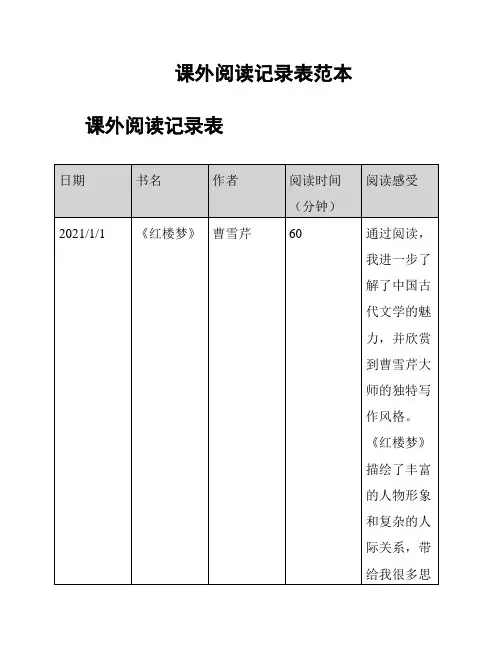 课外阅读记录表范本

课外阅读记录表

| 日期 | 书名 | 作者 | 阅读时间（分钟） | 阅读感受 |
|---|---|---|---|---|
| 2021/1/1 | 《红楼梦》 | 曹雪芹 | 60 | 通过阅读，我进一步了解了中国古代文学的魅力，并欣赏到曹雪芹大师的独特写作风格。《红楼梦》描绘了丰富的人物形象和复杂的人际关系，带给我很多思 |